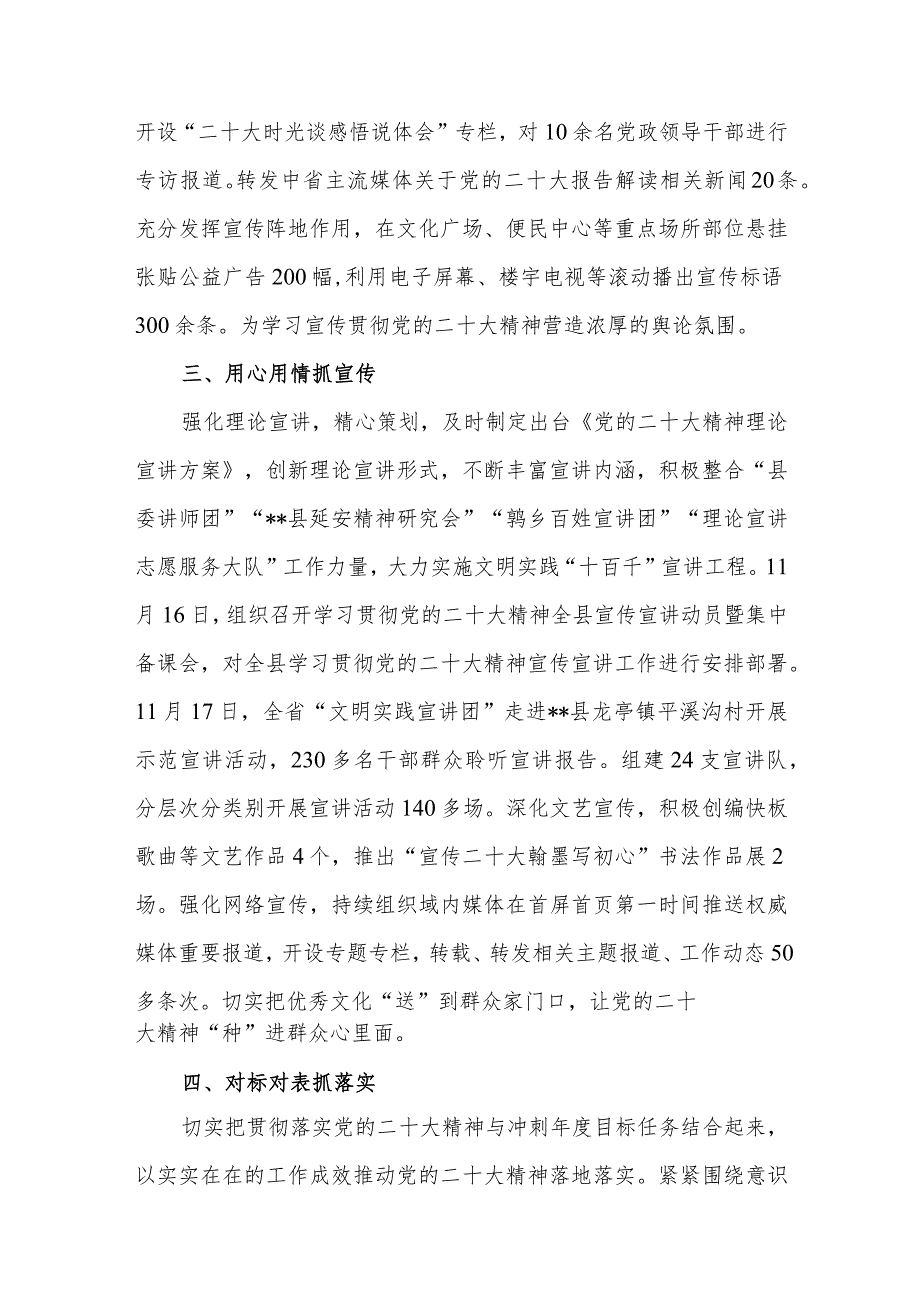 开设“二十大时光谈感悟说体会”专栏，对10余名党政领导干部进行专访报道。转发中省主流媒体关于党的二十大报告解读相关新闻20条。充分发挥宣传阵地作用，在文化广场、便民中心等重点场所部位悬挂张贴公益广告200幅，利用电子屏幕、楼宇电视等滚动播出宣传标语300余条。为学习宣传贯彻党的二十大精神营造浓厚的舆论氛围。

三、用心用情抓宣传

强化理论宣讲，精心策划，及时制定出台《党的二十大精神理论宣讲方案》，创新理论宣讲形式，不断丰富宣讲内涵，积极整合“县委讲师团”“**县延安精神研究会”“鹑乡百姓宣讲团”“理论宣讲志愿服务大队”工作力量，大力实施文明实践“十百千”宣讲工程。11月16日，组织召开学习贯彻党的二十大精神全县宣传宣讲动员暨集中备课会，对全县学习贯彻党的二十大精神宣传宣讲工作进行安排部署。11月17日，全省“文明实践宣讲团”走进**县龙亭镇平溪沟村开展示范宣讲活动，230多名干部群众聆听宣讲报告。组建24支宣讲队，分层次分类别开展宣讲活动140多场。深化文艺宣传，积极创编快板歌曲等文艺作品4个，推出“宣传二十大翰墨写初心”书法作品展2场。强化网络宣传，持续组织域内媒体在首屏首页第一时间推送权威媒体重要报道，开设专题专栏，转载、转发相关主题报道、工作动态50多条次。切实把优秀文化“送”到群众家门口，让党的二十大精神“种”进群众心里面。

四、对标对表抓落实

切实把贯彻落实党的二十大精神与冲刺年度目标任务结合起来，以实实在在的工作成效推动党的二十大精神落地落实。紧紧围绕意识